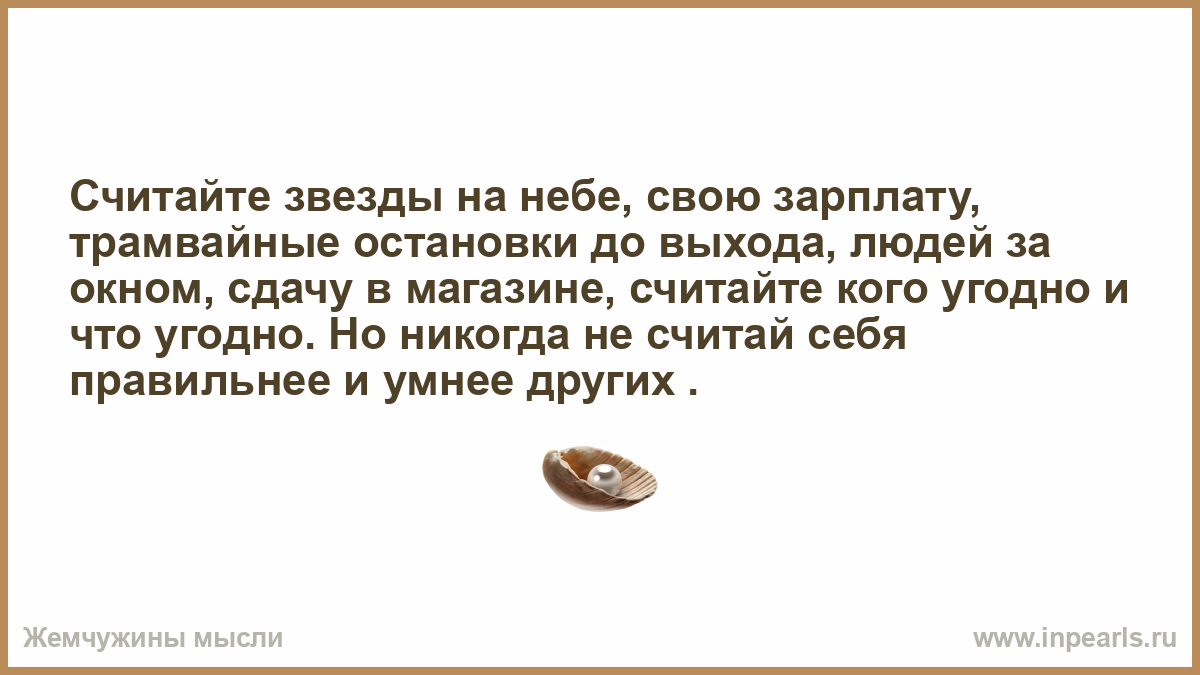 Считайте звезды на небе, свою зарплату, трамвайные остановки до выхода, людей за окном, сдачу в магазине, считайте кого угодно и что угодно. Но никогда не считай себя правильнее и умнее других .

Жемчужины мысли

www.inpearls.ru